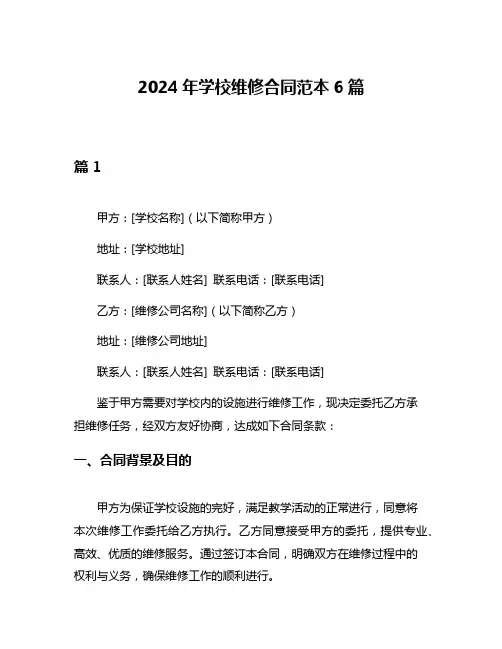 2024 年学校维修合同范本 6 篇

篇 1

甲方：[学校名称]（以下简称甲方）

地址：[学校地址]

联系人：[联系人姓名] 联系电话：[联系电话]

乙方：[维修公司名称]（以下简称乙方）

地址：[维修公司地址]

联系人：[联系人姓名] 联系电话：[联系电话]

鉴于甲方需要对学校内的设施进行维修工作，现决定委托乙方承担维修任务，经双方友好协商，达成如下合同条款：

一、合同背景及目的

甲方为保证学校设施的完好，满足教学活动的正常进行，同意将本次维修工作委托给乙方执行。乙方同意接受甲方的委托，提供专业、高效、优质的维修服务。通过签订本合同，明确双方在维修过程中的权利与义务，确保维修工作的顺利进行。